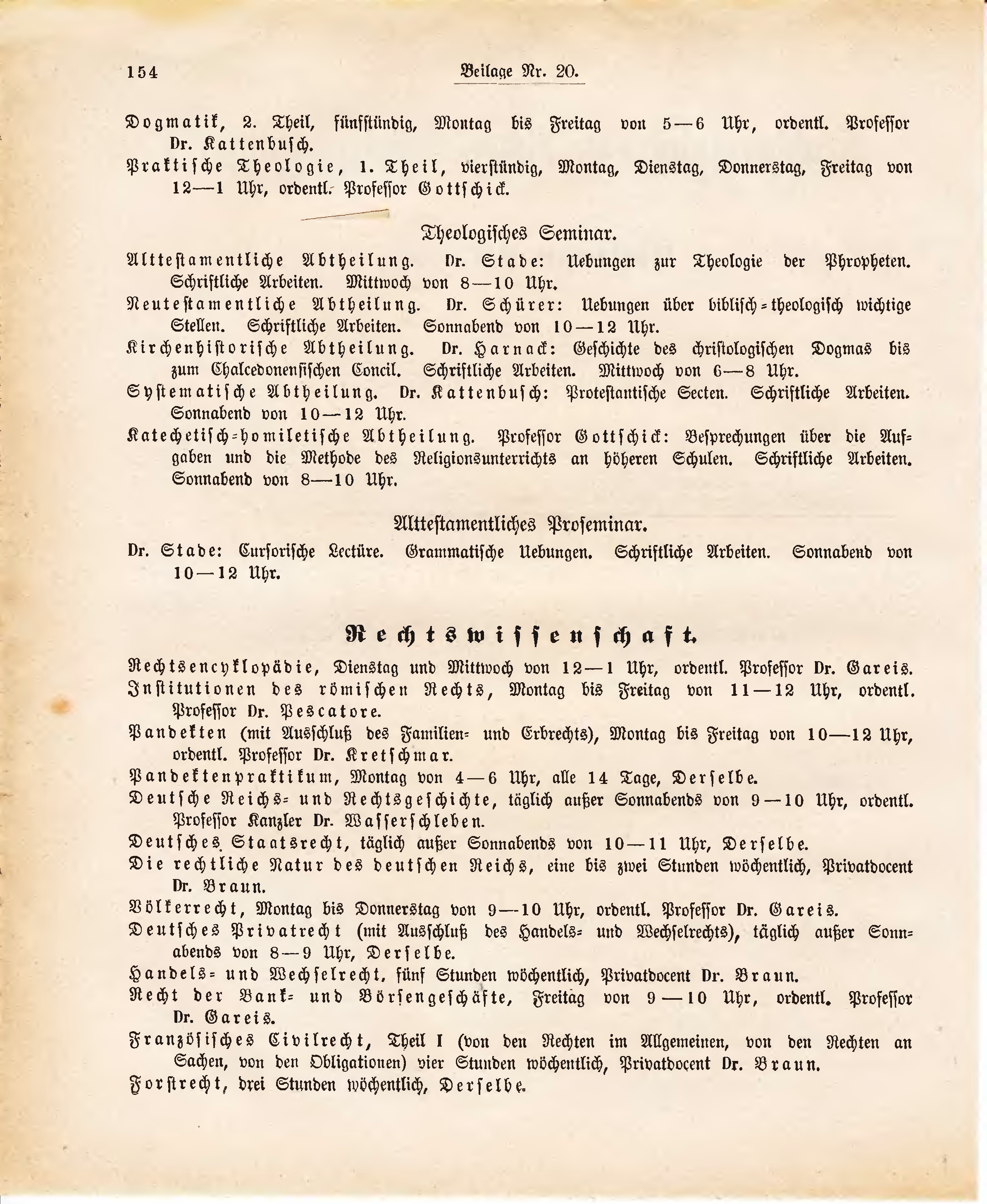 154 Beilage Nr. 20.

Dogmatik, 2. Theil, fünfstündig, Montag bis Freitag von 5—6 Uhr, ordentl. Professor Dr. Kattenbusch.

Praktische Theologie, 1. Theil, vierstündig, Montag, Dienstag, Donnerstag, Freitag von 12—1 Uhr, ordentl. Professor Gottschick.

Theologisches Seminar.

Alttestamentliche Abtheilung. Dr. Stade: Uebungen zur Theologie der Phropheten. Schriftliche Arbeiten. Mittwoch von 8—10 Uhr.

Neutestamentliche Abtheilung. Dr. Schürer: Uebungen über biblisch-theologisch wichtige Stellen. Schriftliche Arbeiten. Sonnabend von 10—12 Uhr.

Kirchenhistorische Abtheilung. Dr. Harnack: Geschichte des christologischen Dogmas bis zum Chalcedonensischen Concil. Schriftliche Arbeiten. Mittwoch von 6—8 Uhr.

Systematische Abtheilung. Dr. Kattenbusch: Protestantische Secten. Schriftliche Arbeiten. Sonnabend von 10—12 Uhr.

Katechetisch-homiletische Abtheilung. Professor Gottschick: Besprechungen über die Aufgaben und die Methode des Religionsunterrichts an höheren Schulen. Schriftliche Arbeiten. Sonnabend von 8—10 Uhr.

Alttestamentliches Proseminar.

Dr. Stade: Cursorische Lectüre. Grammatische Uebungen. Schriftliche Arbeiten. Sonnabend von 10—12 Uhr.

Rechtswissenschaft.

Rechtsencyklopädie, Dienstag und Mittwoch von 12—1 Uhr, ordentl. Professor Dr. Gareis.

Institutionen des römischen Rechts, Montag bis Freitag von 11—12 Uhr, ordentl. Professor Dr. Pescatore.

Pandekten (mit Ausschluß des Familien- und Erbrechts), Montag bis Freitag von 10—12 Uhr, ordentl. Professor Dr. Kretschmar.

Pandektenpraktikum, Montag von 4—6 Uhr, alle 14 Tage, Derselbe.

Deutsche Reichs- und Rechtsgeschichte, täglich außer Sonnabends von 9—10 Uhr, ordentl. Professor Kanzler Dr. Wasserschleben.

Deutsches Staatsrecht, täglich außer Sonnabends von 10—11 Uhr, Derselbe.

Die rechtliche Natur des deutschen Reichs, eine bis zwei Stunden wöchentlich, Privatdocent Dr. Braun.

Völkerrecht, Montag bis Donnerstag von 9—10 Uhr, ordentl. Professor Dr. Gareis.

Deutsches Privatrecht (mit Ausschluß des Handels- und Wechselrechts), täglich außer Sonnabends von 8—9 Uhr, Derselbe.

Handels- und Wechselrecht, fünf Stunden wöchentlich, Privatdocent Dr. Braun.

Recht der Bank- und Börsengeschäfte, Freitag von 9—10 Uhr, ordentl. Professor Dr. Gareis.

Französisches Civilrecht, Theil I (von den Rechten im Allgemeinen, von den Rechten an Sachen, von den Obligationen) vier Stunden wöchentlich, Privatdocent Dr. Braun.

Forstrecht, drei Stunden wöchentlich, Derselbe.